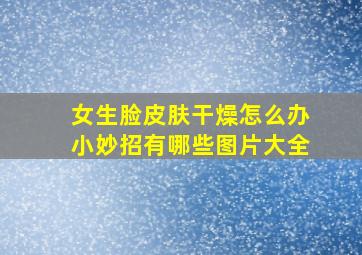 女生脸皮肤干燥怎么办
小妙招有哪些图片大全